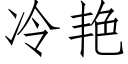 冷艳